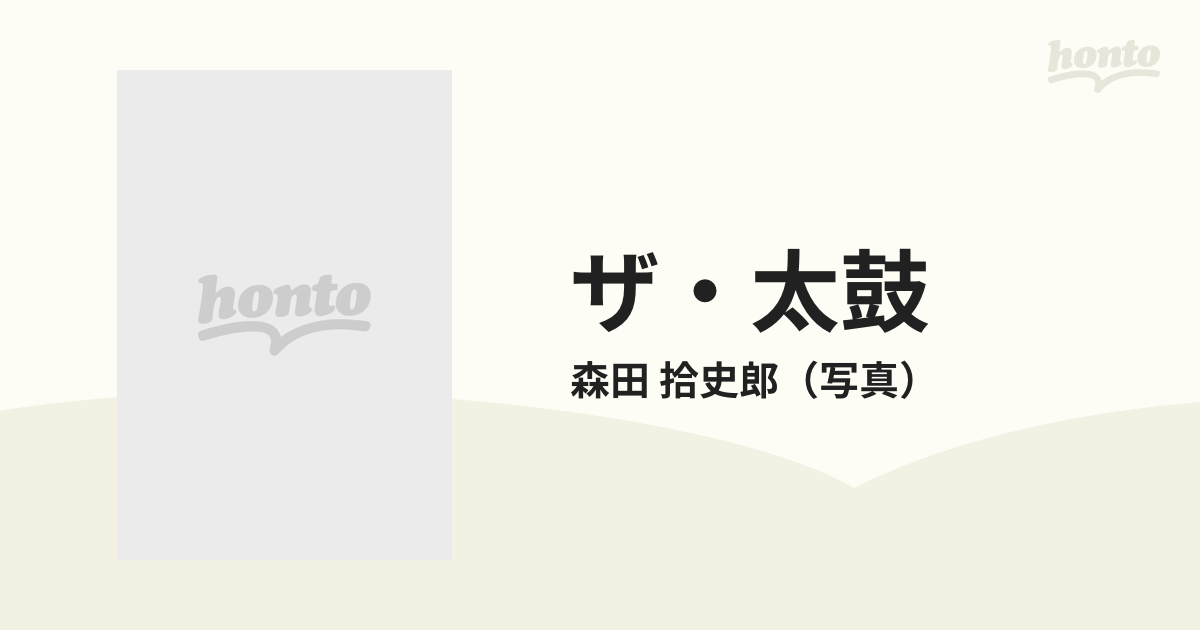 honto

honto

ザ・太鼓
森田 拾史郎（写真）